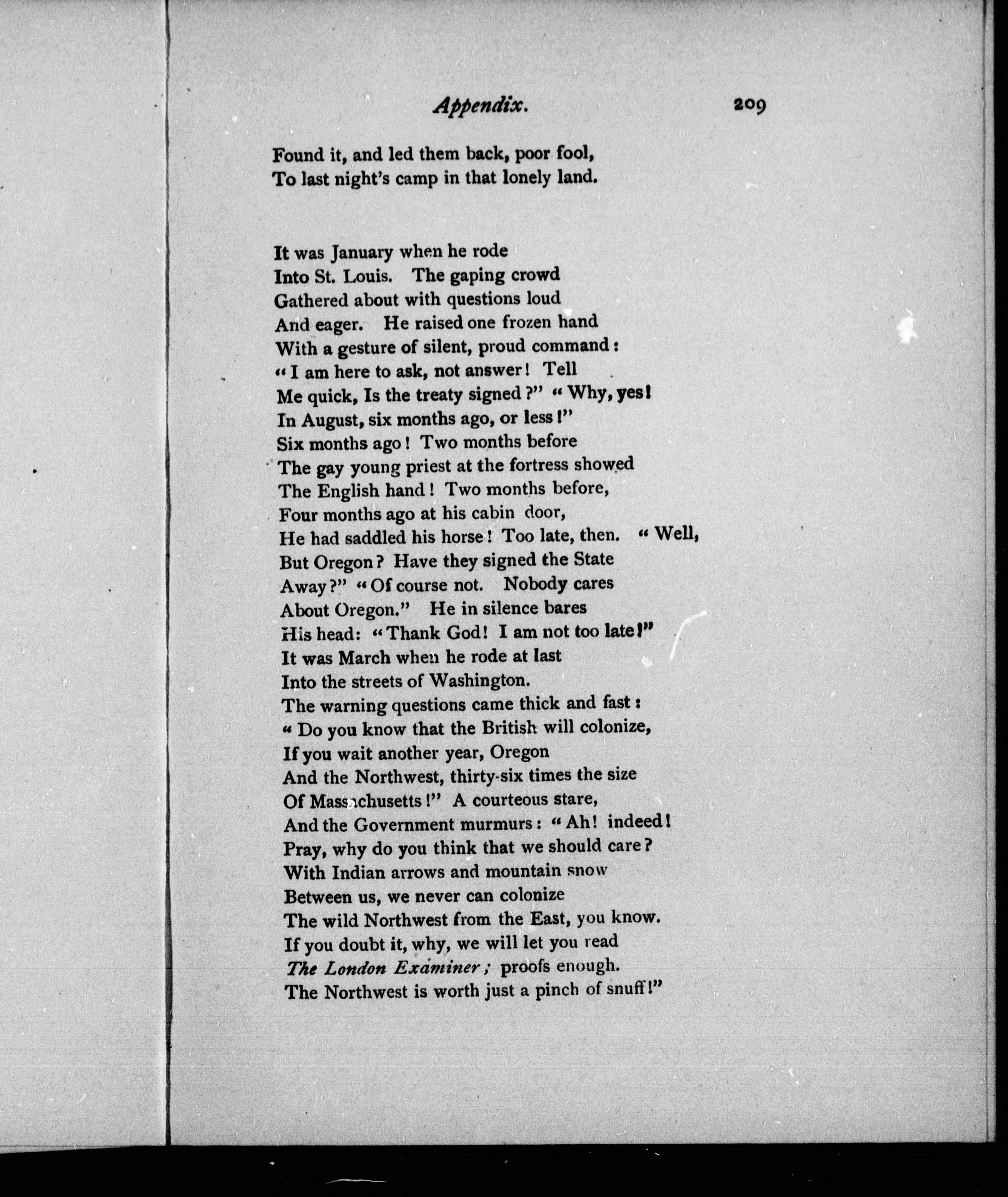 Appendix. 209

Found it, and led them back, poor fool,
To last night's camp in that lonely land.

It was January when he rode
Into St. Louis. The gaping crowd
Gathered about with questions loud
And eager. He raised one frozen hand
With a gesture of silent, proud command:
"I am here to ask, not answer! Tell
Me quick, Is the treaty signed?" "Why, yes!
In August, six months ago, or less!"
Six months ago! Two months before
The gay young priest at the fortress showed
The English hand! Two months before,
Four months ago at his cabin door,
He had saddled his horse! Too late, then. "Well,
But Oregon? Have they signed the State
Away?" "Of course not. Nobody cares
About Oregon." He in silence bares
His head: "Thank God! I am not too late!"
It was March when he rode at last
Into the streets of Washington.
The warning questions came thick and fast:
"Do you know that the British will colonize,
If you wait another year, Oregon
And the Northwest, thirty-six times the size
Of Massachusetts!" A courteous stare,
And the Government murmurs: "Ah! indeed!
Pray, why do you think that we should care?
With Indian arrows and mountain snow
Between us, we never can colonize
The wild Northwest from the East, you know.
If you doubt it, why, we will let you read
The London Examiner; proofs enough.
The Northwest is worth just a pinch of snuff!"